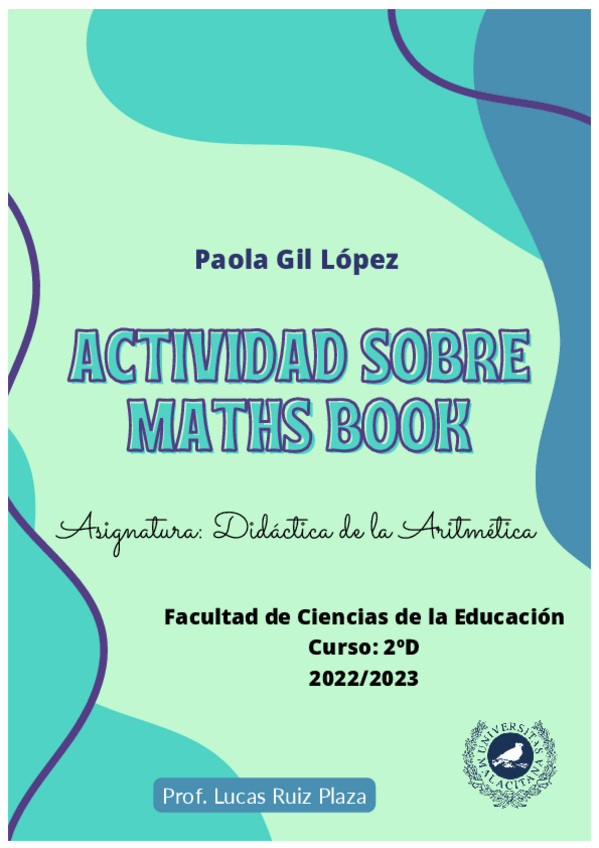 Paola Gil López

ACTIVIDAD SOBRE MATHS BOOK

Asignatura: Didáctica de la Aritmética

Facultad de Ciencias de la Educación
Curso: 2ºD
2022/2023

UNIVERSITAS MALACITANA

Prof. Lucas Ruiz Plaza